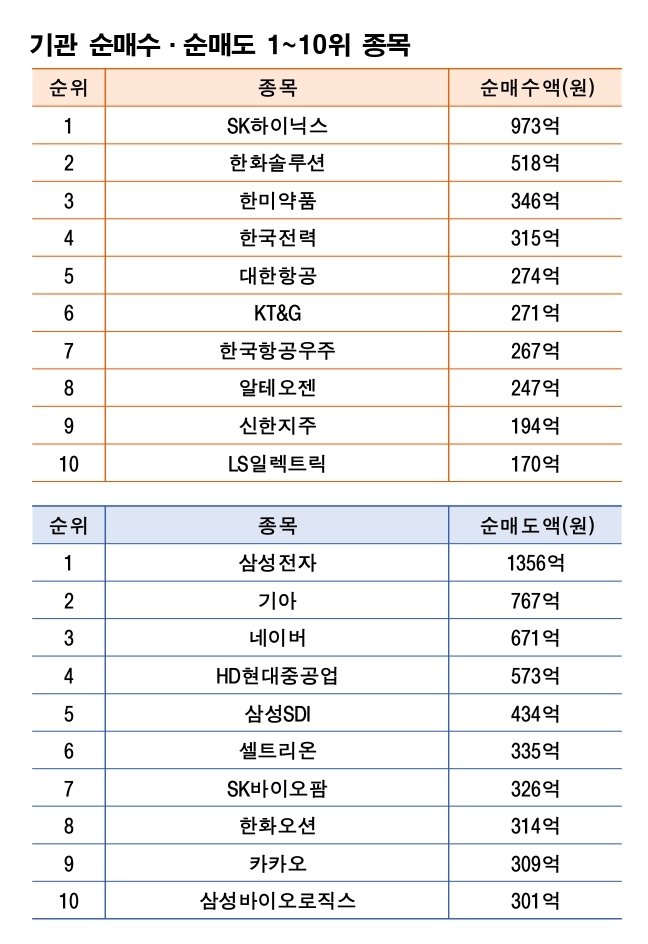 기관 순매수 · 순매도 1~10위 종목

| 순위 | 종목 | 순매수액(원) |
|---|---|---|
| 1 | SK하이닉스 | 973억 |
| 2 | 한화솔루션 | 518억 |
| 3 | 한미약품 | 346억 |
| 4 | 한국전력 | 315억 |
| 5 | 대한항공 | 274억 |
| 6 | KT&G | 271억 |
| 7 | 한국항공우주 | 267억 |
| 8 | 알테오젠 | 247억 |
| 9 | 신한지주 | 194억 |
| 10 | LS일렉트릭 | 170억 |

| 순위 | 종목 | 순매도액(원) |
|---|---|---|
| 1 | 삼성전자 | 1356억 |
| 2 | 기아 | 767억 |
| 3 | 네이버 | 671억 |
| 4 | HD현대중공업 | 573억 |
| 5 | 삼성SDI | 434억 |
| 6 | 셀트리온 | 335억 |
| 7 | SK바이오팜 | 326억 |
| 8 | 한화오션 | 314억 |
| 9 | 카카오 | 309억 |
| 10 | 삼성바이오로직스 | 301억 |